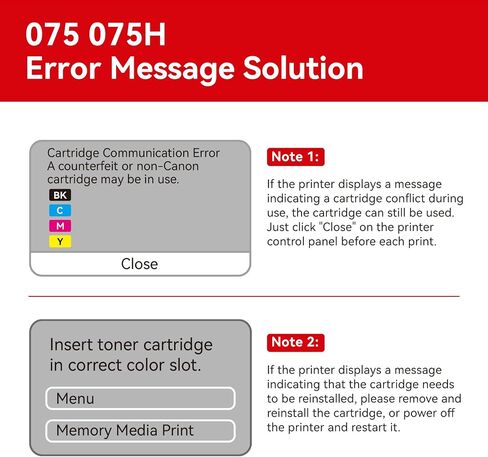 075 075H
Error Message Solution

Cartridge Communication Error
A counterfeit or non-Canon cartridge may be in use.
BK
C
M
Y
Close

Note 1:

If the printer displays a message indicating a cartridge conflict during use, the cartridge can still be used. Just click "Close" on the printer control panel before each print.

Insert toner cartridge in correct color slot.

Menu

Memory Media Print

Note 2:

If the printer displays a message indicating that the cartridge needs to be reinstalled, please remove and reinstall the cartridge, or power off the printer and restart it.